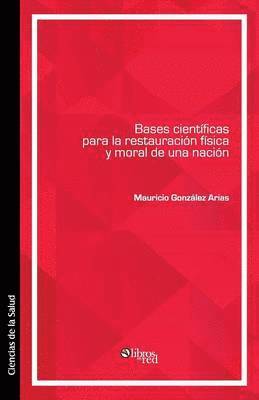 Ciencias de la Salud

Bases científicas para la restauración física y moral de una nación

Mauricio González Arias

libros en red